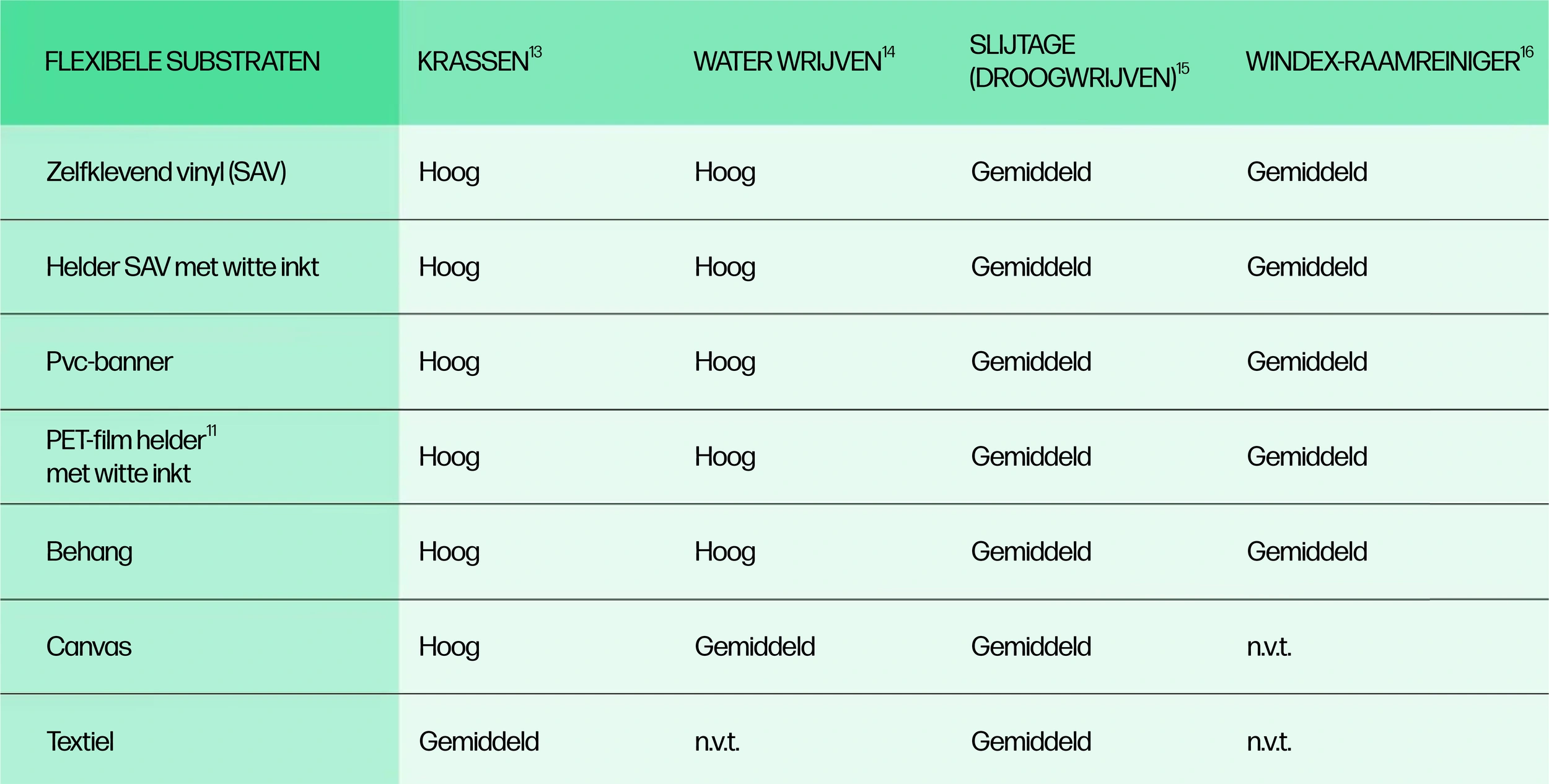 | FLEXIBELE SUBSTRATEN | KRASSEN$^{13}$ | WATER WRIJVEN$^{14}$ | SLIJTAGE (DROOGWRIJVEN)$^{15}$ | WINDEX-RAAMREINIGER$^{16}$ |
|---|---|---|---|---|
| Zelfklevend vinyl (SAV) | Hoog | Hoog | Gemiddeld | Gemiddeld |
| Helder SAV met witte inkt | Hoog | Hoog | Gemiddeld | Gemiddeld |
| Pvc-banner | Hoog | Hoog | Gemiddeld | Gemiddeld |
| PET-film helder$^{11}$ met witte inkt | Hoog | Hoog | Gemiddeld | Gemiddeld |
| Behang | Hoog | Hoog | Gemiddeld | Gemiddeld |
| Canvas | Hoog | Gemiddeld | Gemiddeld | n.v.t. |
| Textiel | Gemiddeld | n.v.t. | Gemiddeld | n.v.t. |